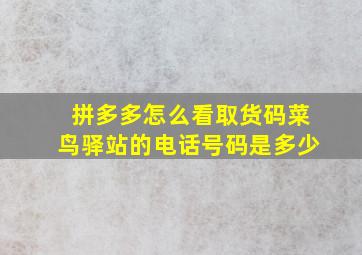 拼多多怎么看取货码菜鸟驿站的电话号码是多少